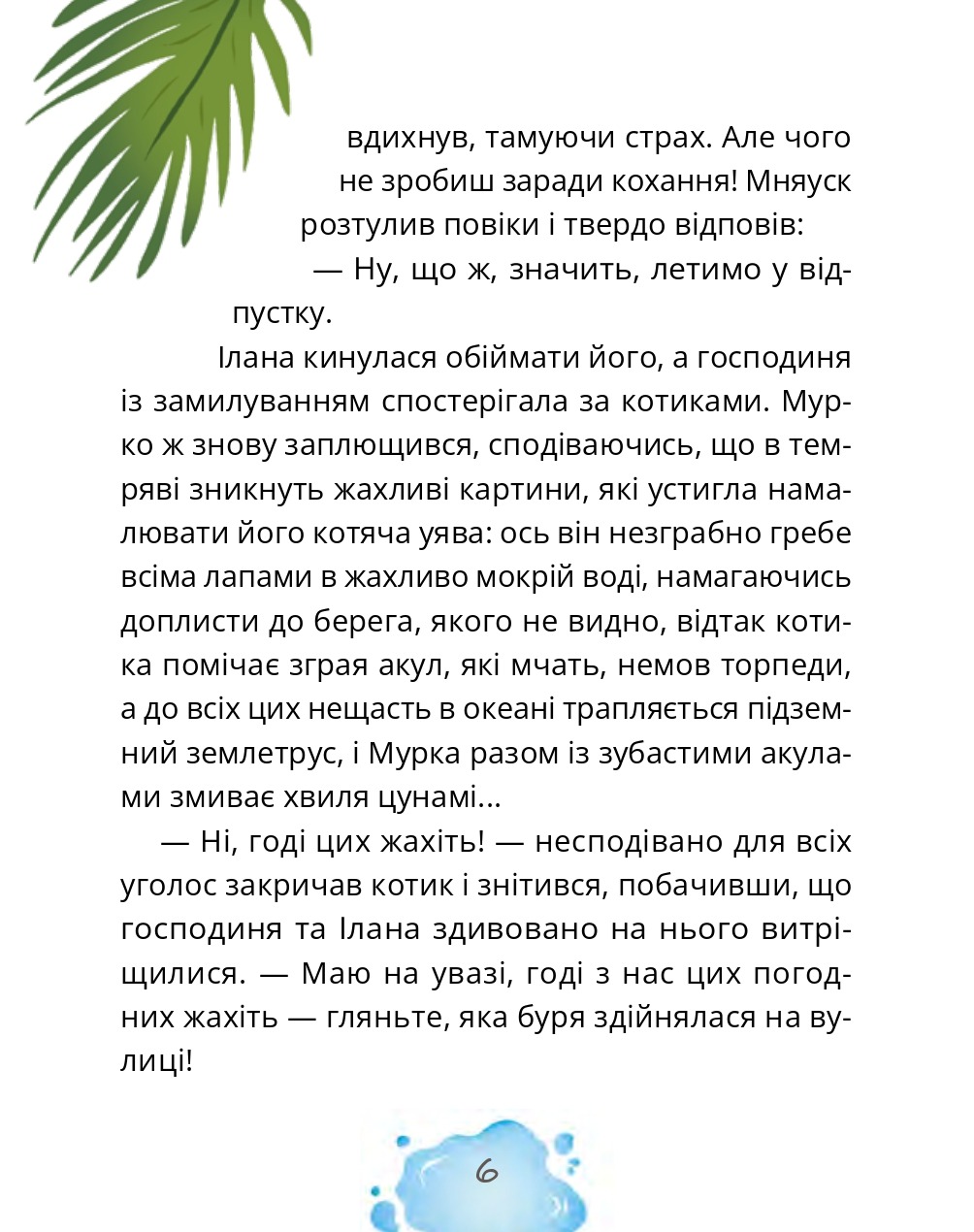 вдихнув, тамуючи страх. Але чого не зробиш заради кохання! Мняуск розтулив повіки і твердо відповів:

— Ну, що ж, значить, летимо у відпустку.

Ілана кинулася обіймати його, а господиня із замилуванням спостерігала за котиками. Мурко ж знову заплющився, сподіваючись, що в темряві зникнуть жахливі картини, які устигла намалювати його котяча уява: ось він незграбно гребе всіма лапами в жахливо мокрій воді, намагаючись доплисти до берега, якого не видно, відтак котика помічає зграя акул, які мчать, немов торпеди, а до всіх цих нещасть в океані трапляється підземний землетрус, і Мурка разом із зубастими акулами змиває хвиля цунамі...

— Ні, годі цих жахіть! — несподівано для всіх уголос закричав котик і знітився, побачивши, що господиня та Ілана здивовано на нього витріщилися. — Маю на увазі, годі з нас цих погодних жахіть — гляньте, яка буря здійнялася на вулиці!

6